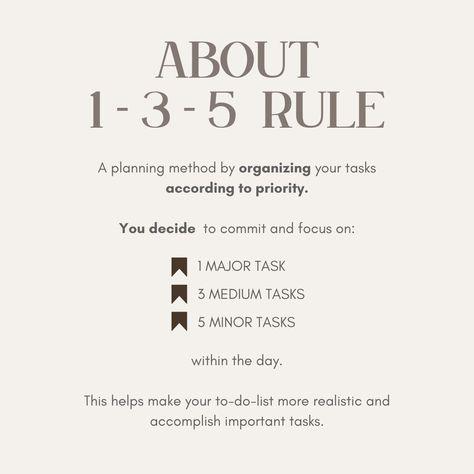 ABOUT
1 - 3 - 5 RULE

A planning method by organizing your tasks according to priority.

You decide to commit and focus on:

1 MAJOR TASK
3 MEDIUM TASKS
5 MINOR TASKS

within the day.

This helps make your to-do-list more realistic and accomplish important tasks.